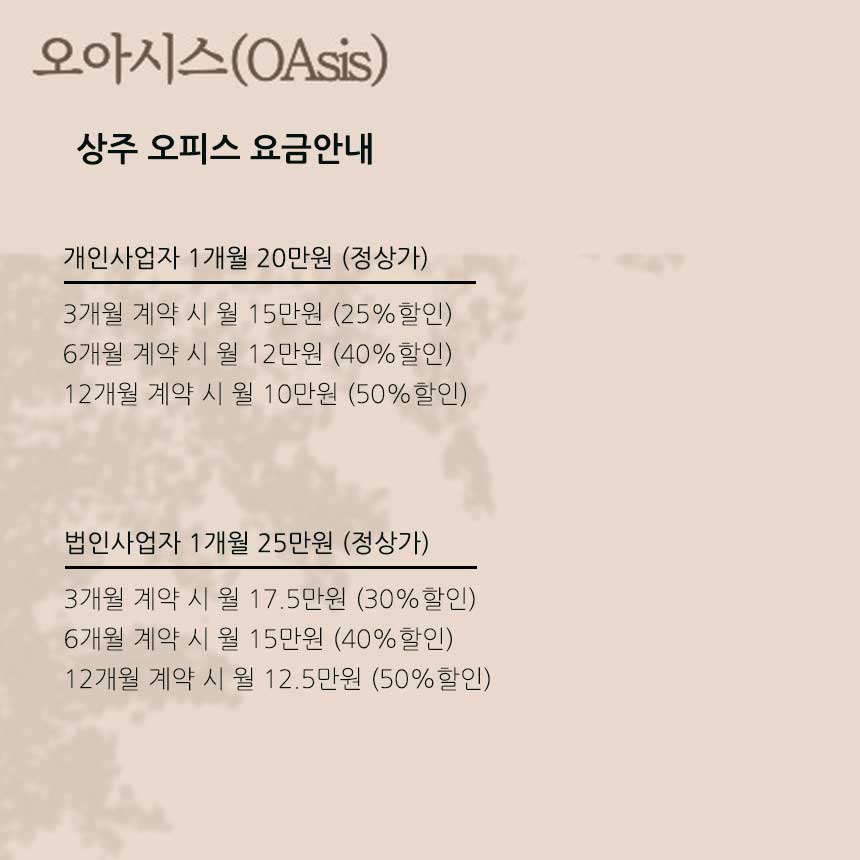 오아시스(OAsis)

상주 오피스 요금안내

개인사업자 1개월 20만원 (정상가)

3개월 계약 시 월 15만원 (25%할인)
6개월 계약 시 월 12만원 (40%할인)
12개월 계약 시 월 10만원 (50%할인)

법인사업자 1개월 25만원 (정상가)

3개월 계약 시 월 17.5만원 (30%할인)
6개월 계약 시 월 15만원 (40%할인)
12개월 계약 시 월 12.5만원 (50%할인)